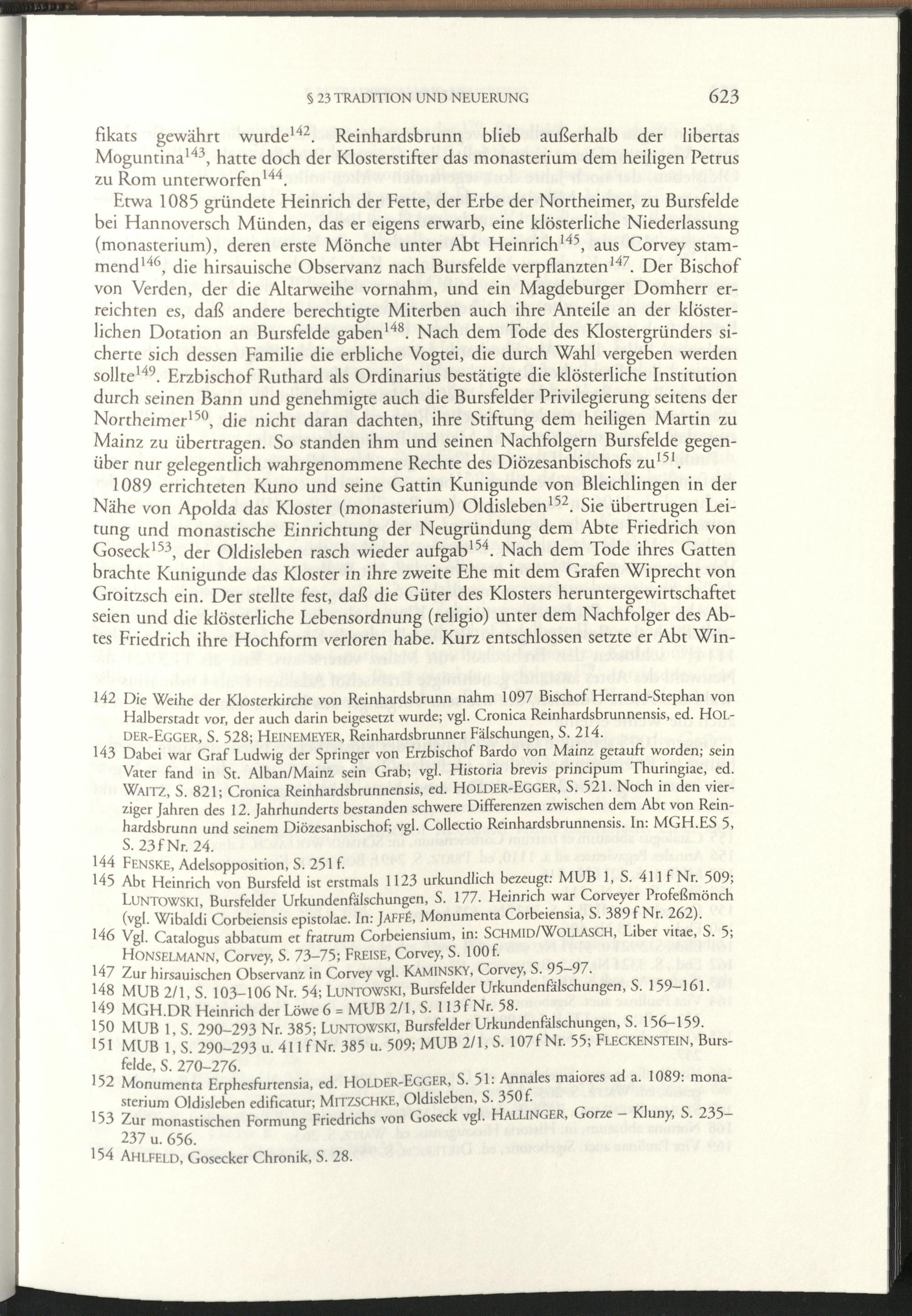 § 23 TRADITION UND NEUERUNG 623

fikats gewährt wurde$^{142}$. Reinhardsbrunn blieb außerhalb der libertas Moguntina$^{143}$, hatte doch der Klosterstifter das monasterium dem heiligen Petrus zu Rom unterworfen$^{144}$.

Etwa 1085 gründete Heinrich der Fette, der Erbe der Northeimer, zu Bursfelde bei Hannoversch Münden, das er eigens erwarb, eine klösterliche Niederlassung (monasterium), deren erste Mönche unter Abt Heinrich$^{145}$, aus Corvey stammend$^{146}$, die hirsauische Observanz nach Bursfelde verpflanzten$^{147}$. Der Bischof von Verden, der die Altarweihe vornahm, und ein Magdeburger Domherr erreichten es, daß andere berechtigte Miterben auch ihre Anteile an der klösterlichen Dotation an Bursfelde gaben$^{148}$. Nach dem Tode des Klostergründers sicherte sich dessen Familie die erbliche Vogtei, die durch Wahl vergeben werden sollte$^{149}$. Erzbischof Ruthard als Ordinarius bestätigte die klösterliche Institution durch seinen Bann und genehmigte auch die Bursfelder Privilegierung seitens der Northeimer$^{150}$, die nicht daran dachten, ihre Stiftung dem heiligen Martin zu Mainz zu übertragen. So standen ihm und seinen Nachfolgern Bursfelde gegenüber nur gelegentlich wahrgenommene Rechte des Diözesanbischofs zu$^{151}$.

1089 errichteten Kuno und seine Gattin Kunigunde von Bleichlingen in der Nähe von Apolda das Kloster (monasterium) Oldisleben$^{152}$. Sie übertrugen Leitung und monastische Einrichtung der Neugründung dem Abte Friedrich von Goseck$^{153}$, der Oldisleben rasch wieder aufgab$^{154}$. Nach dem Tode ihres Gatten brachte Kunigunde das Kloster in ihre zweite Ehe mit dem Grafen Wiprecht von Groitzsch ein. Der stellte fest, daß die Güter des Klosters heruntergewirtschaftet seien und die klösterliche Lebensordnung (religio) unter dem Nachfolger des Abtes Friedrich ihre Hochform verloren habe. Kurz entschlossen setzte er Abt Win-

142 Die Weihe der Klosterkirche von Reinhardsbrunn nahm 1097 Bischof Herrand-Stephan von Halberstadt vor, der auch darin beigesetzt wurde; vgl. Cronica Reinhardsbrunnensis, ed. HOLDER-EGGER, S. 528; HEINEMEYER, Reinhardsbrunner Fälschungen, S. 214.

143 Dabei war Graf Ludwig der Springer von Erzbischof Bardo von Mainz getauft worden; sein Vater fand in St. Alban/Mainz sein Grab; vgl. Historia brevis principum Thuringiae, ed. WAITZ, S. 821; Cronica Reinhardsbrunnensis, ed. HOLDER-EGGER, S. 521. Noch in den vierziger Jahren des 12. Jahrhunderts bestanden schwere Differenzen zwischen dem Abt von Reinhardsbrunn und seinem Diözesanbischof; vgl. Collectio Reinhardsbrunnensis. In: MGH.ES 5, S. 23 f Nr. 24.

144 FENSKE, Adelsopposition, S. 251 f.

145 Abt Heinrich von Bursfeld ist erstmals 1123 urkundlich bezeugt: MUB 1, S. 411 f Nr. 509; LUNTOWSKI, Bursfelder Urkundenfälschungen, S. 177. Heinrich war Corveyer Profeßmönch (vgl. Wibaldi Corbeiensis epistolae. In: JAFFÉ, Monumenta Corbeiensia, S. 389 f Nr. 262).

146 Vgl. Catalogus abbatum et fratrum Corbeiensium, in: SCHMID/WOLLASCH, Liber vitae, S. 5; HONSELMANN, Corvey, S. 73–75; FREISE, Corvey, S. 100 f.

147 Zur hirsauischen Observanz in Corvey vgl. KAMINSKY, Corvey, S. 95–97.

148 MUB 2/1, S. 103–106 Nr. 54; LUNTOWSKI, Bursfelder Urkundenfälschungen, S. 159–161.

149 MGH.DR Heinrich der Löwe 6 = MUB 2/1, S. 113 f Nr. 58.

150 MUB 1, S. 290–293 Nr. 385; LUNTOWSKI, Bursfelder Urkundenfälschungen, S. 156–159.

151 MUB 1, S. 290–293 u. 411 f Nr. 385 u. 509; MUB 2/1, S. 107 f Nr. 55; FLECKENSTEIN, Bursfelde, S. 270–276.

152 Monumenta Erphesfurtensia, ed. HOLDER-EGGER, S. 51: Annales maiores ad a. 1089: monasterium Oldisleben edificatur; MITZSCHKE, Oldisleben, S. 350 f.

153 Zur monastischen Formung Friedrichs von Goseck vgl. HALLINGER, Gorze – Kluny, S. 235–237 u. 656.

154 AHLFELD, Gosecker Chronik, S. 28.